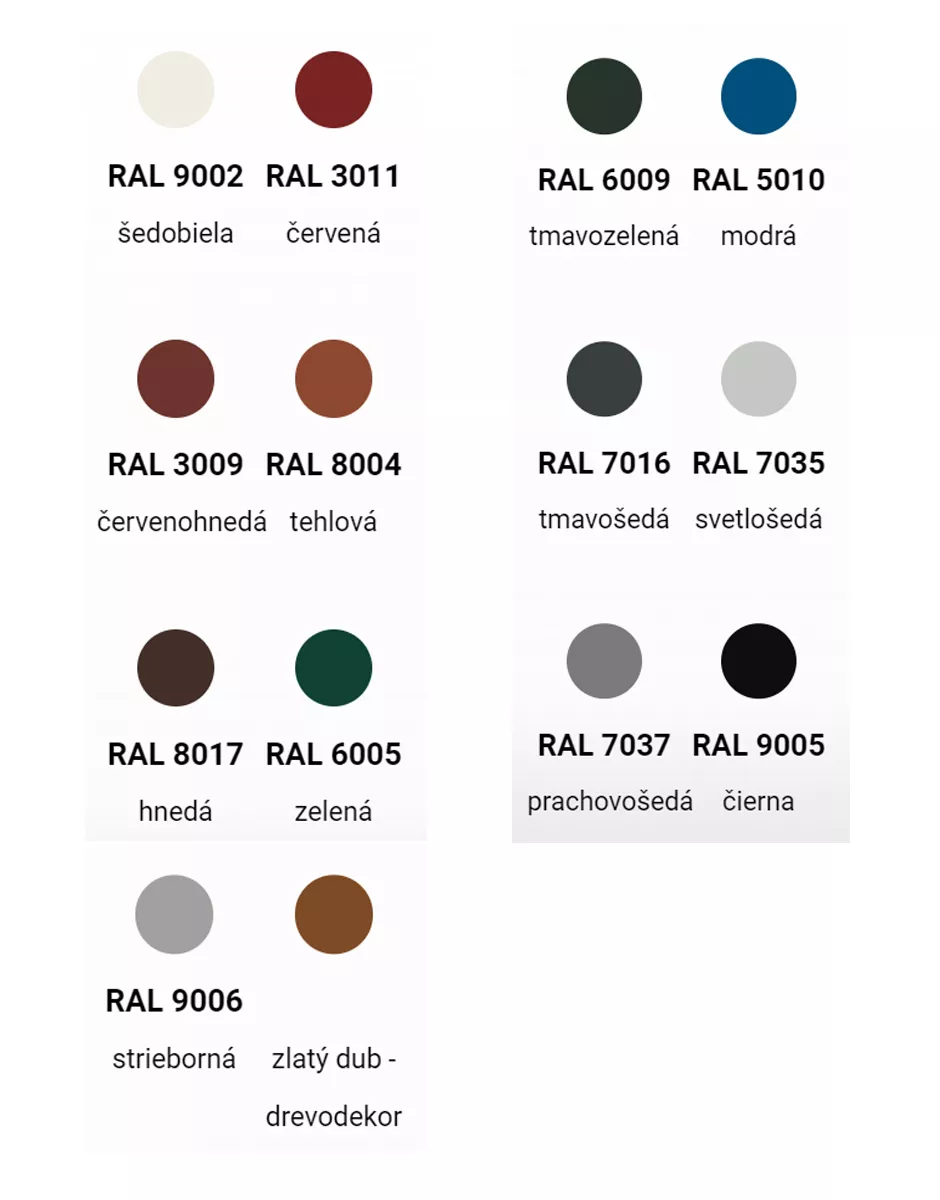 RAL 9002
šedobiela

RAL 3011
červená

RAL 3009
červenohnedá

RAL 8004
tehlová

RAL 8017
hnedá

RAL 6005
zelená

RAL 9006
strieborná

zlatý dub - drevodekor

RAL 6009
tmavozelená

RAL 5010
modrá

RAL 7016
tmavošedá

RAL 7035
svetlošedá

RAL 7037
prachovošedá

RAL 9005
čierna